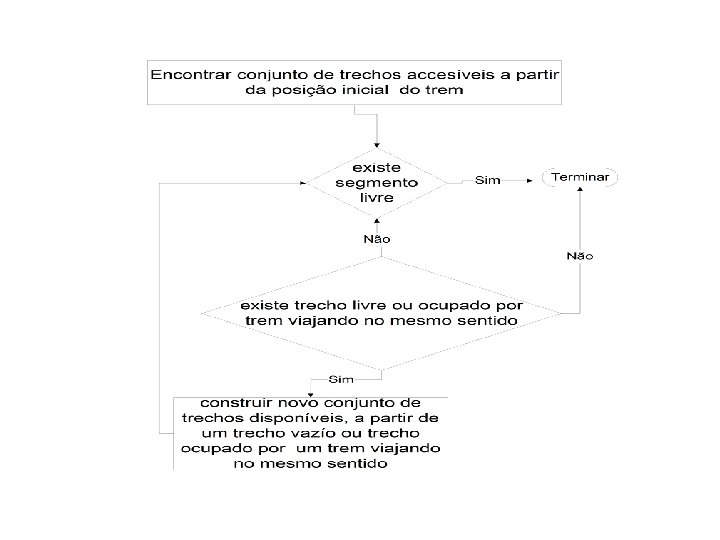 Encontrar conjunto de trechos accesiveis a partir da posição inicial do trem

existe segmento livre

Sim

Terminar

Não

Não

existe trecho livre ou ocupado por trem viajando no mesmo sentido

Sim

construir novo conjunto de trechos disponíveis, a partir de um trecho vazío ou trecho ocupado por um trem viajando no mesmo sentido